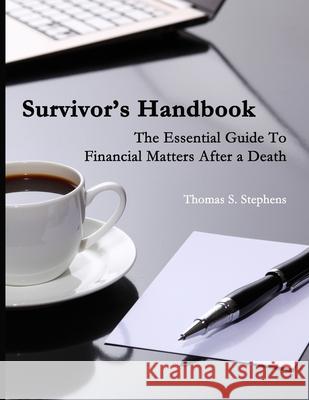 Survivor's Handbook

The Essential Guide To Financial Matters After a Death

Thomas S. Stephens

Kraina Książek